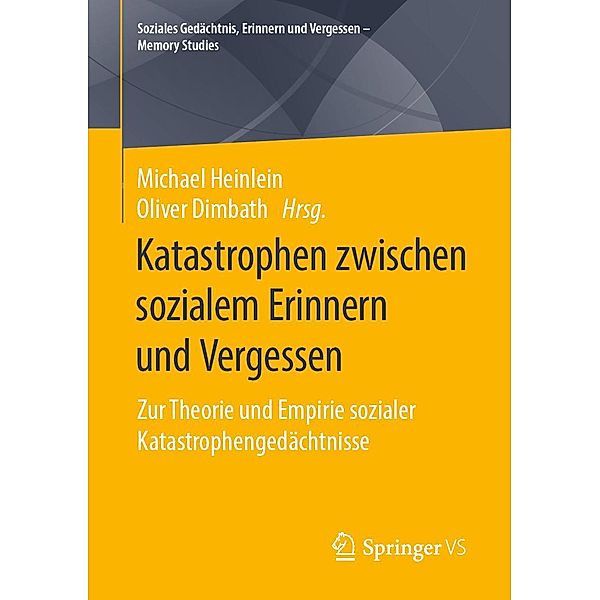 Soziales Gedächtnis, Erinnern und Vergessen – Memory Studies

Michael Heinlein
Oliver Dimbath Hrsg.

Katastrophen zwischen sozialem Erinnern und Vergessen

Zur Theorie und Empirie sozialer Katastrophengedächtnisse

Springer VS